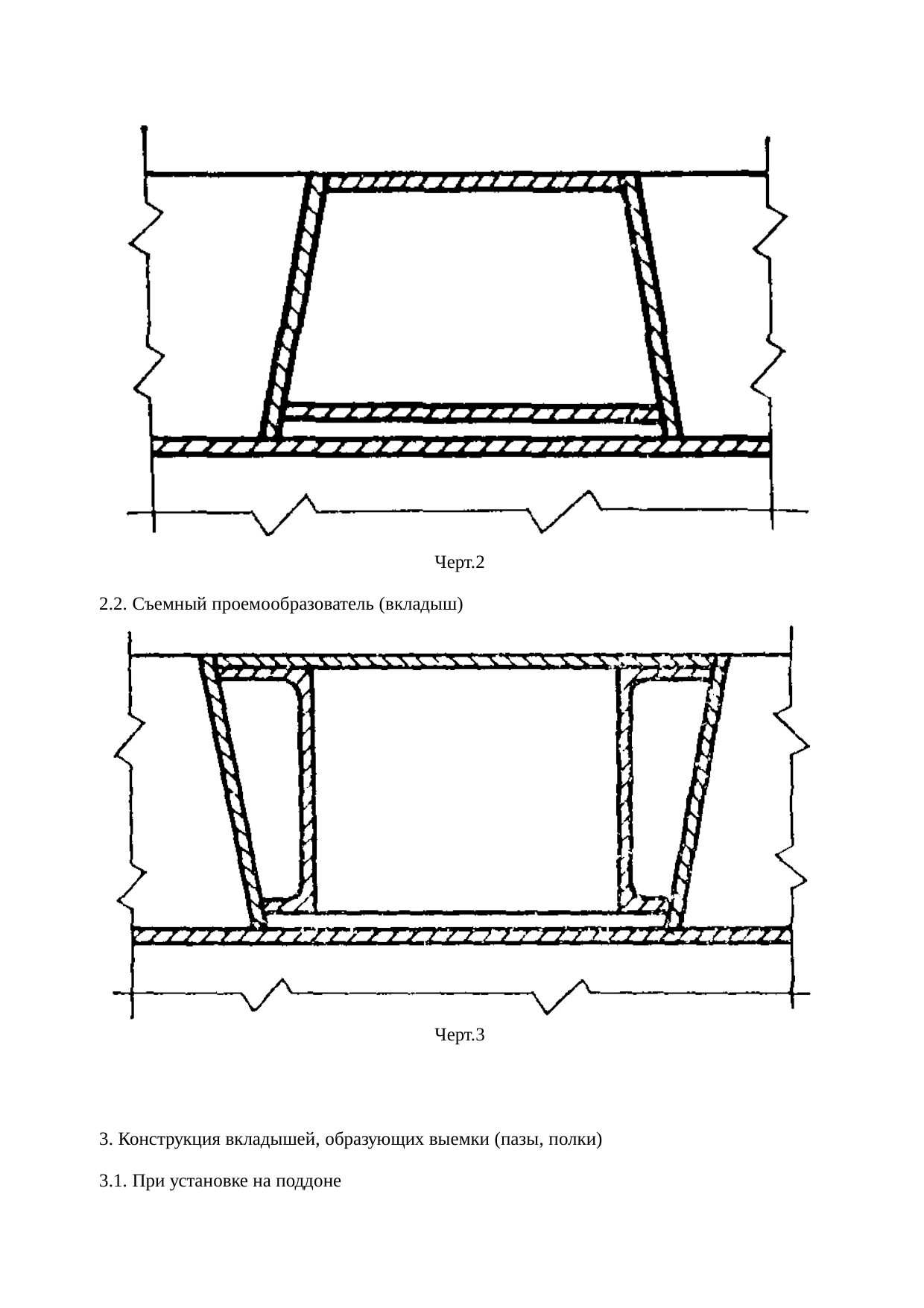 Черт.2

2.2. Съемный проемообразователь (вкладыш)

Черт.3

3. Конструкция вкладышей, образующих выемки (пазы, полки)

3.1. При установке на поддоне